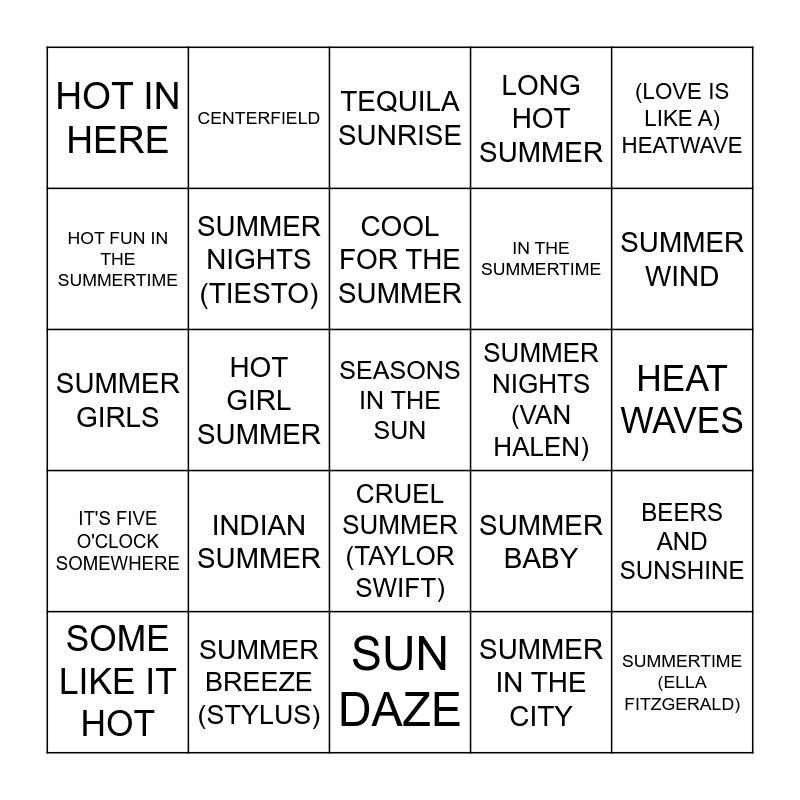 | HOT IN HERE | CENTERFIELD | TEQUILA SUNRISE | LONG HOT SUMMER | (LOVE IS LIKE A) HEATWAVE |
|---|---|---|---|---|
| HOT FUN IN THE SUMMERTIME | SUMMER NIGHTS (TIESTO) | COOL FOR THE SUMMER | IN THE SUMMERTIME | SUMMER WIND |
| SUMMER GIRLS | HOT GIRL SUMMER | SEASONS IN THE SUN | SUMMER NIGHTS (VAN HALEN) | HEAT WAVES |
| IT'S FIVE O'CLOCK SOMEWHERE | INDIAN SUMMER | CRUEL SUMMER (TAYLOR SWIFT) | SUMMER BABY | BEERS AND SUNSHINE |
| SOME LIKE IT HOT | SUMMER BREEZE (STYLUS) | SUN DAZE | SUMMER IN THE CITY | SUMMERTIME (ELLA FITZGERALD) |